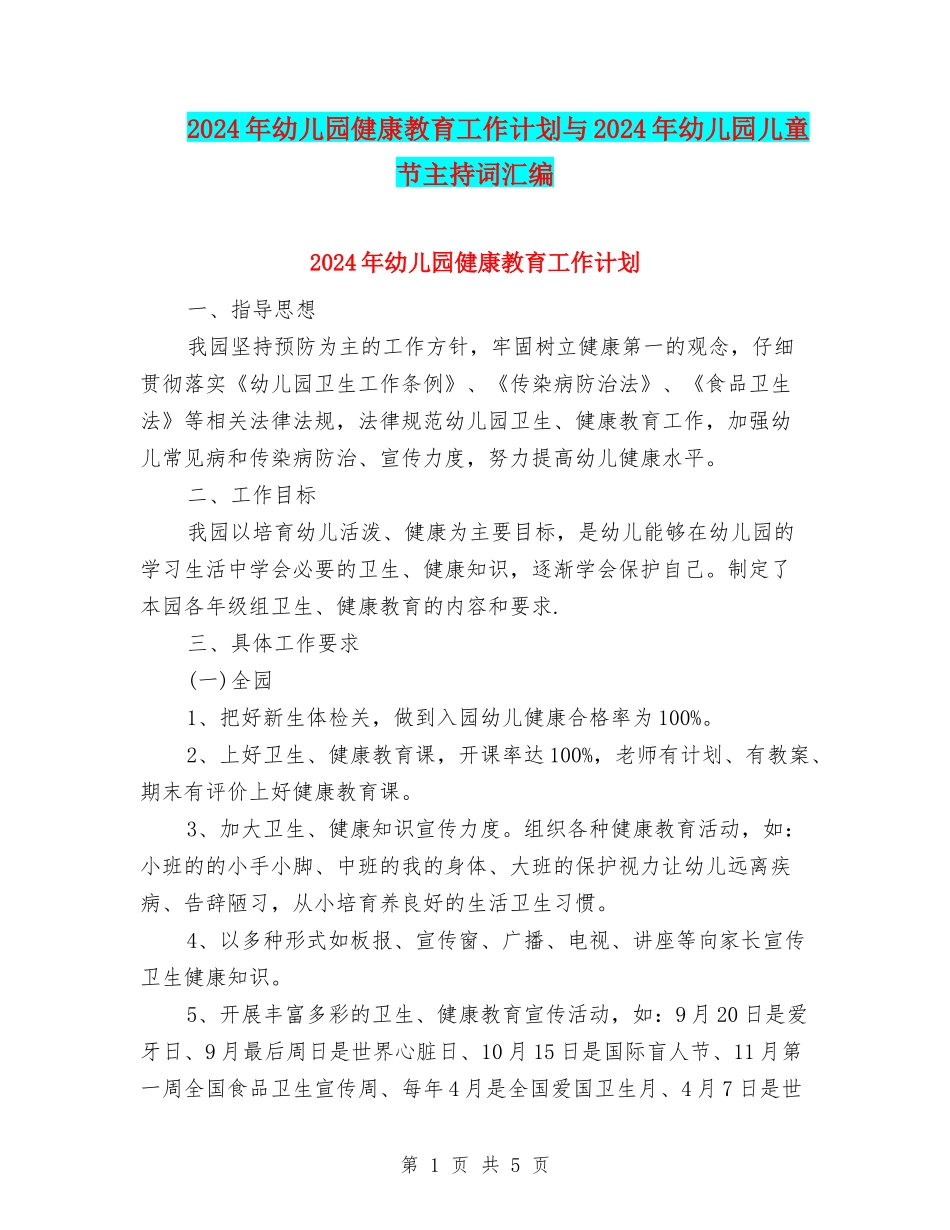 2024年幼儿园健康教育工作计划与2024年幼儿园儿童节主持词汇编

2024年幼儿园健康教育工作计划

一、指导思想

我园坚持预防为主的工作方针，牢固树立健康第一的观念，仔细贯彻落实《幼儿园卫生工作条例》、《传染病防治法》、《食品卫生法》等相关法律法规，法律规范幼儿园卫生、健康教育工作，加强幼儿常见病和传染病防治、宣传力度，努力提高幼儿健康水平。

二、工作目标

我园以培育幼儿活泼、健康为主要目标，是幼儿能够在幼儿园的学习生活中学会必要的卫生、健康知识，逐渐学会保护自己。制定了本园各年级组卫生、健康教育的内容和要求.

三、具体工作要求

(一)全园

1、把好新生体检关，做到入园幼儿健康合格率为100%。

2、上好卫生、健康教育课，开课率达100%，老师有计划、有教案、期末有评价上好健康教育课。

3、加大卫生、健康知识宣传力度。组织各种健康教育活动，如：小班的的小手小脚、中班的我的身体、大班的保护视力让幼儿远离疾病、告辞陋习，从小培育养良好的生活卫生习惯。

4、以多种形式如板报、宣传窗、广播、电视、讲座等向家长宣传卫生健康知识。

5、开展丰富多彩的卫生、健康教育宣传活动，如：9月20日是爱牙日、9月最后周日是世界心脏日、10月15日是国际盲人节、11月第一周全国食品卫生宣传周、每年4月是全国爱国卫生月、4月7日是世

第 1 页 共 5 页